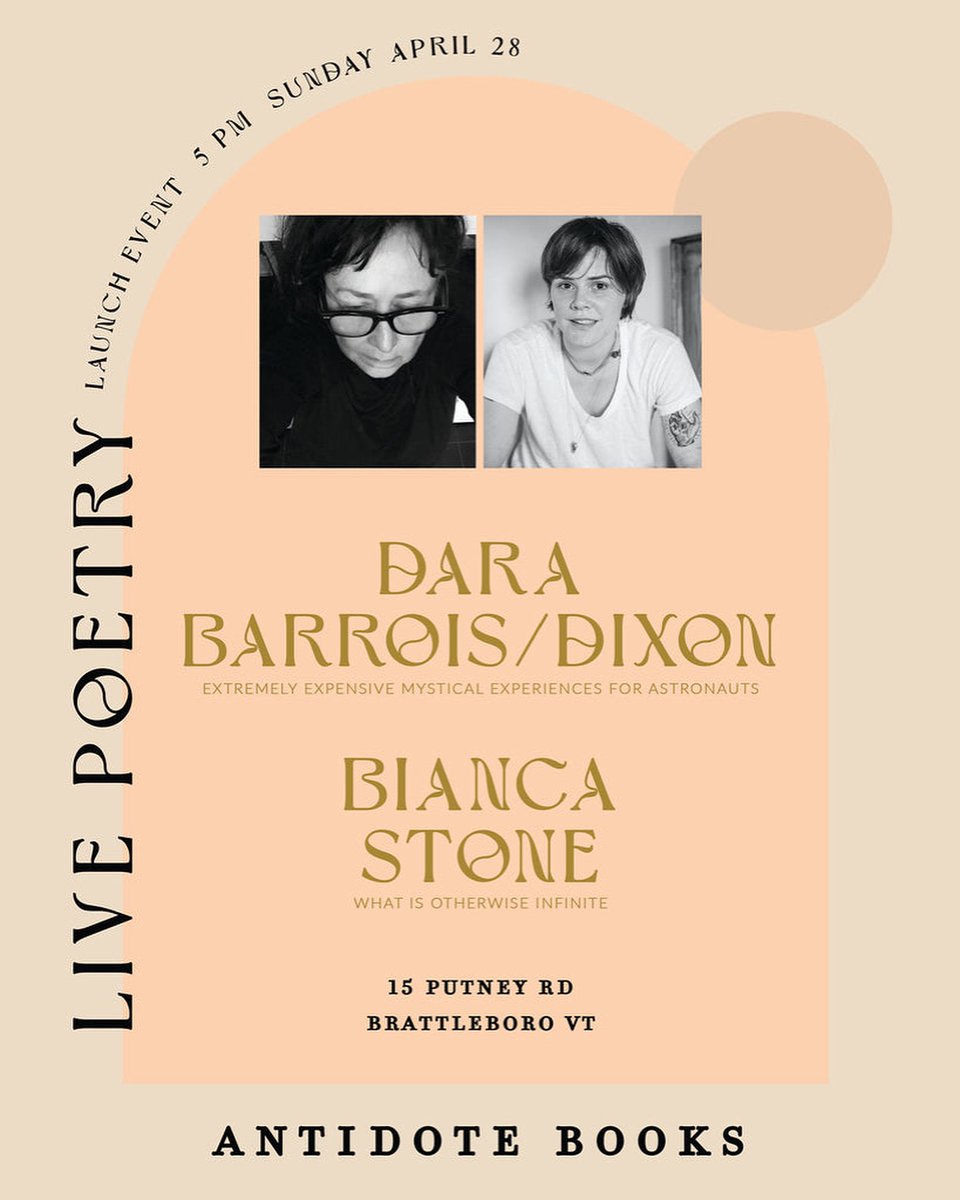 LIVE POETRY LAUNCH EVENT 5 PM SUNDAY APRIL 28

DARA BARROIS/DIXON
EXTREMELY EXPENSIVE MYSTICAL EXPERIENCES FOR ASTRONAUTS

BIANCA STONE
WHAT IS OTHERWISE INFINITE

15 PUTNEY RD
BRATTLEBORO VT

ANTIDOTE BOOKS